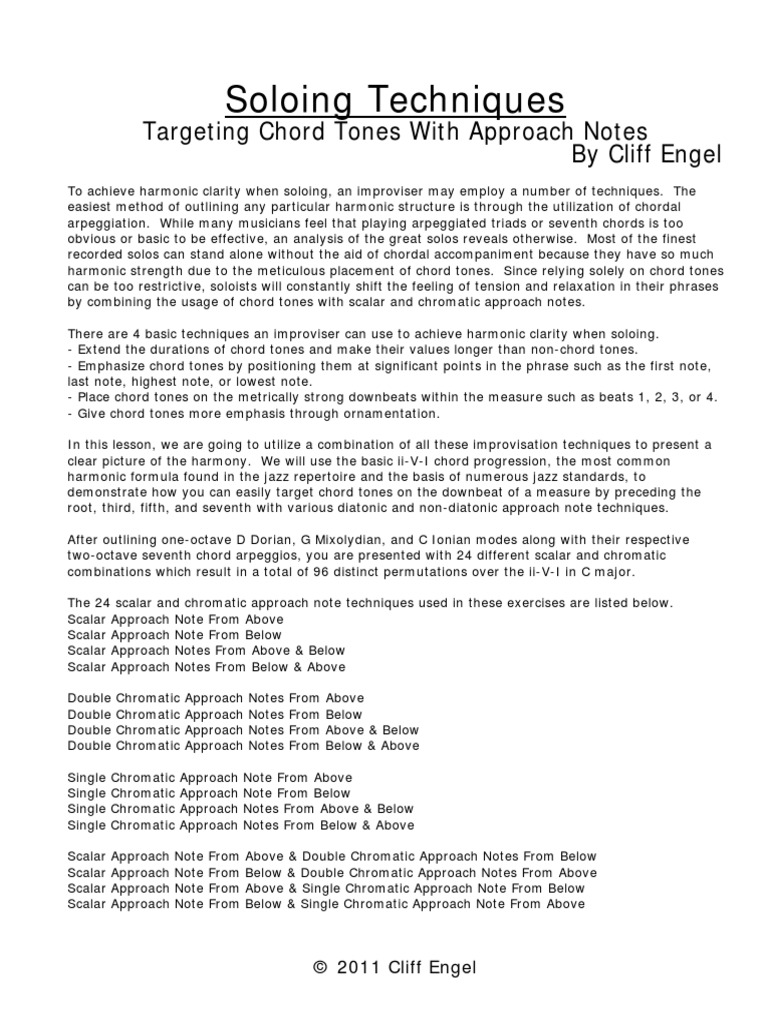 Soloing Techniques

Targeting Chord Tones With Approach Notes

By Cliff Engel

To achieve harmonic clarity when soloing, an improviser may employ a number of techniques. The easiest method of outlining any particular harmonic structure is through the utilization of chordal arpeggiation. While many musicians feel that playing arpeggiated triads or seventh chords is too obvious or basic to be effective, an analysis of the great solos reveals otherwise. Most of the finest recorded solos can stand alone without the aid of chordal accompaniment because they have so much harmonic strength due to the meticulous placement of chord tones. Since relying solely on chord tones can be too restrictive, soloists will constantly shift the feeling of tension and relaxation in their phrases by combining the usage of chord tones with scalar and chromatic approach notes.

There are 4 basic techniques an improviser can use to achieve harmonic clarity when soloing.
- Extend the durations of chord tones and make their values longer than non-chord tones.
- Emphasize chord tones by positioning them at significant points in the phrase such as the first note, last note, highest note, or lowest note.
- Place chord tones on the metrically strong downbeats within the measure such as beats 1, 2, 3, or 4.
- Give chord tones more emphasis through ornamentation.

In this lesson, we are going to utilize a combination of all these improvisation techniques to present a clear picture of the harmony. We will use the basic ii-V-I chord progression, the most common harmonic formula found in the jazz repertoire and the basis of numerous jazz standards, to demonstrate how you can easily target chord tones on the downbeat of a measure by preceding the root, third, fifth, and seventh with various diatonic and non-diatonic approach note techniques.

After outlining one-octave D Dorian, G Mixolydian, and C Ionian modes along with their respective two-octave seventh chord arpeggios, you are presented with 24 different scalar and chromatic combinations which result in a total of 96 distinct permutations over the ii-V-I in C major.

The 24 scalar and chromatic approach note techniques used in these exercises are listed below.
Scalar Approach Note From Above
Scalar Approach Note From Below
Scalar Approach Notes From Above & Below
Scalar Approach Notes From Below & Above

Double Chromatic Approach Notes From Above
Double Chromatic Approach Notes From Below
Double Chromatic Approach Notes From Above & Below
Double Chromatic Approach Notes From Below & Above

Single Chromatic Approach Note From Above
Single Chromatic Approach Note From Below
Single Chromatic Approach Notes From Above & Below
Single Chromatic Approach Notes From Below & Above

Scalar Approach Note From Above & Double Chromatic Approach Notes From Below
Scalar Approach Note From Below & Double Chromatic Approach Notes From Above
Scalar Approach Note From Above & Single Chromatic Approach Note From Below
Scalar Approach Note From Below & Single Chromatic Approach Note From Above

© 2011 Cliff Engel